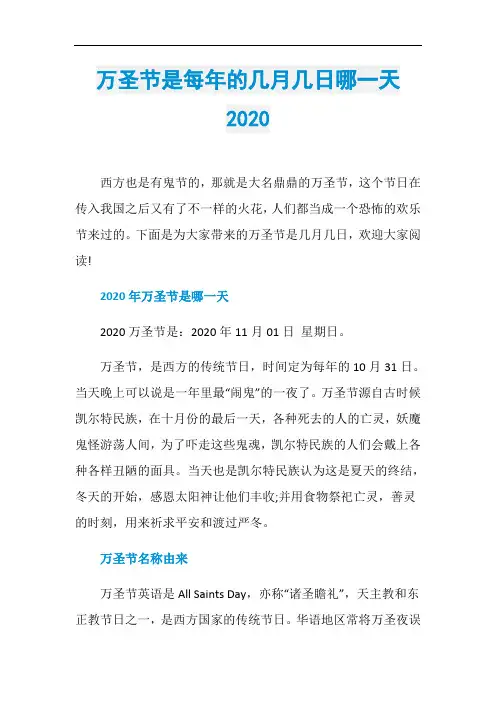 万圣节是每年的几月几日哪一天 2020

西方也是有鬼节的，那就是大名鼎鼎的万圣节，这个节日在传入我国之后又有了不一样的火花，人们都当成一个恐怖的欢乐节来过的。下面是为大家带来的万圣节是几月几日，欢迎大家阅读!

2020 年万圣节是哪一天

2020 万圣节是：2020 年 11 月 01 日 星期日。

万圣节，是西方的传统节日，时间定为每年的 10 月 31 日。当天晚上可以说是一年里最“闹鬼”的一夜了。万圣节源自古时候凯尔特民族，在十月份的最后一天，各种死去的人的亡灵，妖魔鬼怪游荡人间，为了吓走这些鬼魂，凯尔特民族的人们会戴上各种各样丑陋的面具。当天也是凯尔特民族认为这是夏天的终结，冬天的开始，感恩太阳神让他们丰收;并用食物祭祀亡灵，善灵的时刻，用来祈求平安和渡过严冬。

万圣节名称由来

万圣节英语是 All Saints Day，亦称“诸圣瞻礼”，天主教和东正教节日之一，是西方国家的传统节日。华语地区常将万圣夜误